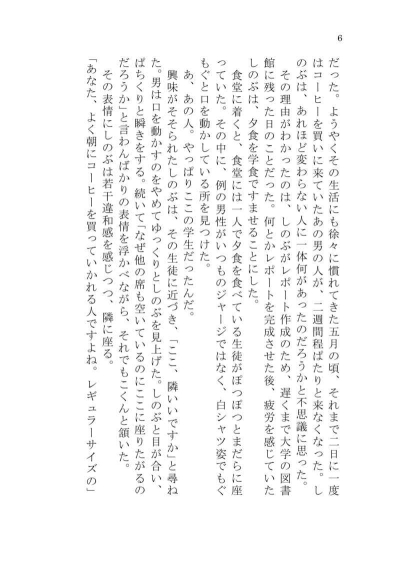 6

だった。ようやくその生活にも徐々に慣れてきた五月の頃、それまで二日に一度はコーヒーを買いに来ていたあの男の人が、二週間程ぱたりと来なくなった。しのぶは、あれほど変わらない人に一体何があったのだろうかと不思議に思った。

その理由がわかったのは、しのぶがレポート作成のため、遅くまで大学の図書館に残った日のことだった。何とかレポートを完成させた後、疲労を感じていたしのぶは、夕食を学食ですませることにした。

食堂に着くと、食堂には一人で夕食を食べている生徒がぽつぽつとまだらに座っていた。その中に、例の男性がいつものジャージではなく、白シャツ姿でもぐもぐと口を動かしている所を見つけた。

あ、あの人。やっぱりここの学生だったんだ。

興味がそそられたしのぶは、その生徒に近づき、「ここ、隣いいですか」と尋ねた。男は口を動かすのをやめてゆっくりとしのぶを見上げた。しのぶと目が合い、ぱちくりと瞬きをする。続いて「なぜ他の席も空いているのにここに座りたがるのだろうか」と言わんばかりの表情を浮かべながら、それでもこくんと頷いた。

その表情にしのぶは若干違和感を感じつつ、隣に座る。

「あなた、よく朝にコーヒーを買っていかれる人ですよね。レギュラーサイズの」